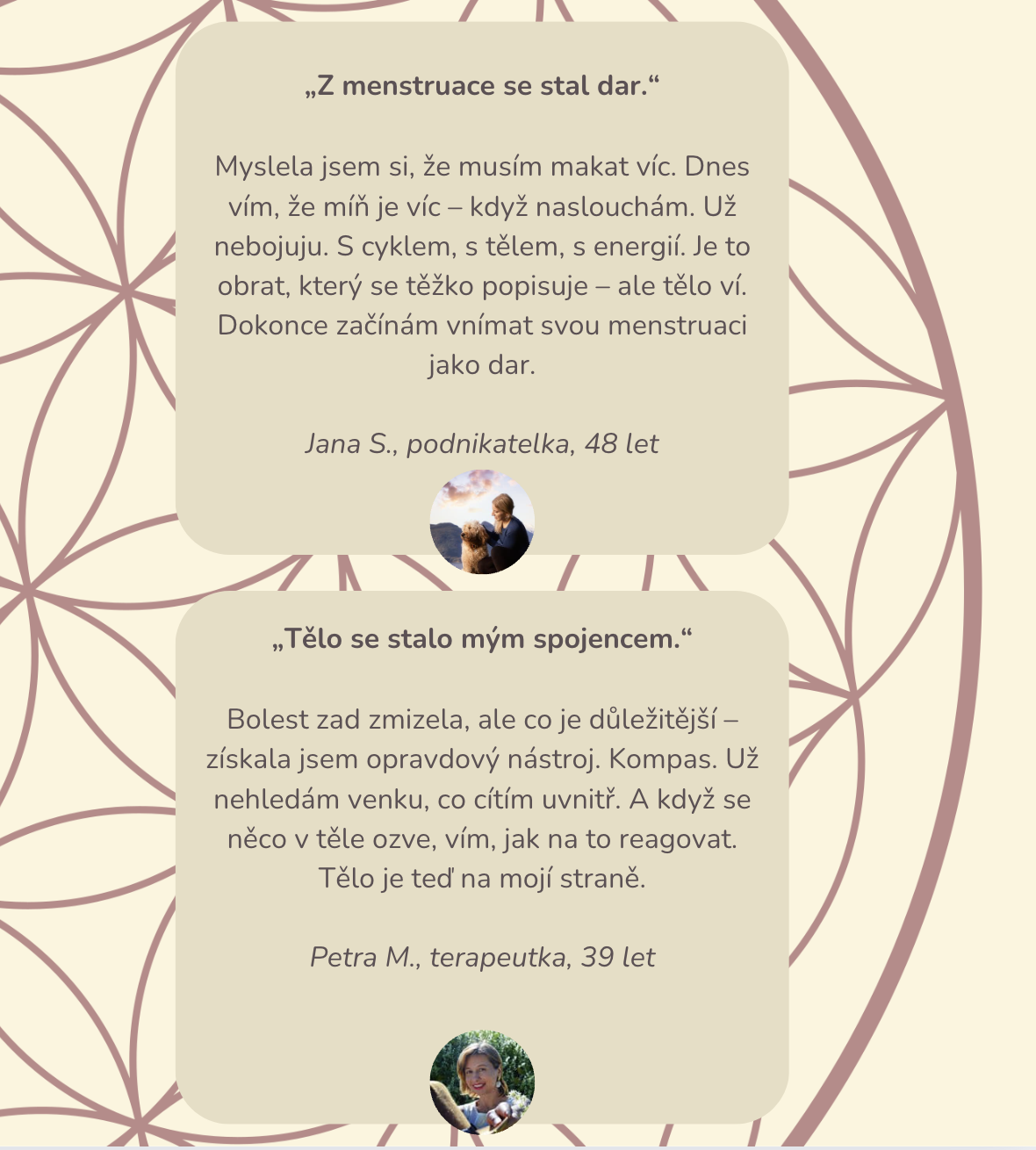 „Z menstruace se stal dar.“

Myslela jsem si, že musím makat víc. Dnes vím, že míň je víc – když naslouchám. Už nebojuju. S cyklem, s tělem, s energií. Je to obrat, který se těžko popisuje – ale tělo ví. Dokonce začínám vnímat svou menstruaci jako dar.

Jana S., podnikatelka, 48 let

„Tělo se stalo mým spojencem.“

Bolest zad zmizela, ale co je důležitější – získala jsem opravdový nástroj. Kompas. Už nehledám venku, co cítím uvnitř. A když se něco v těle ozve, vím, jak na to reagovat. Tělo je teď na mojí straně.

Petra M., terapeutka, 39 let